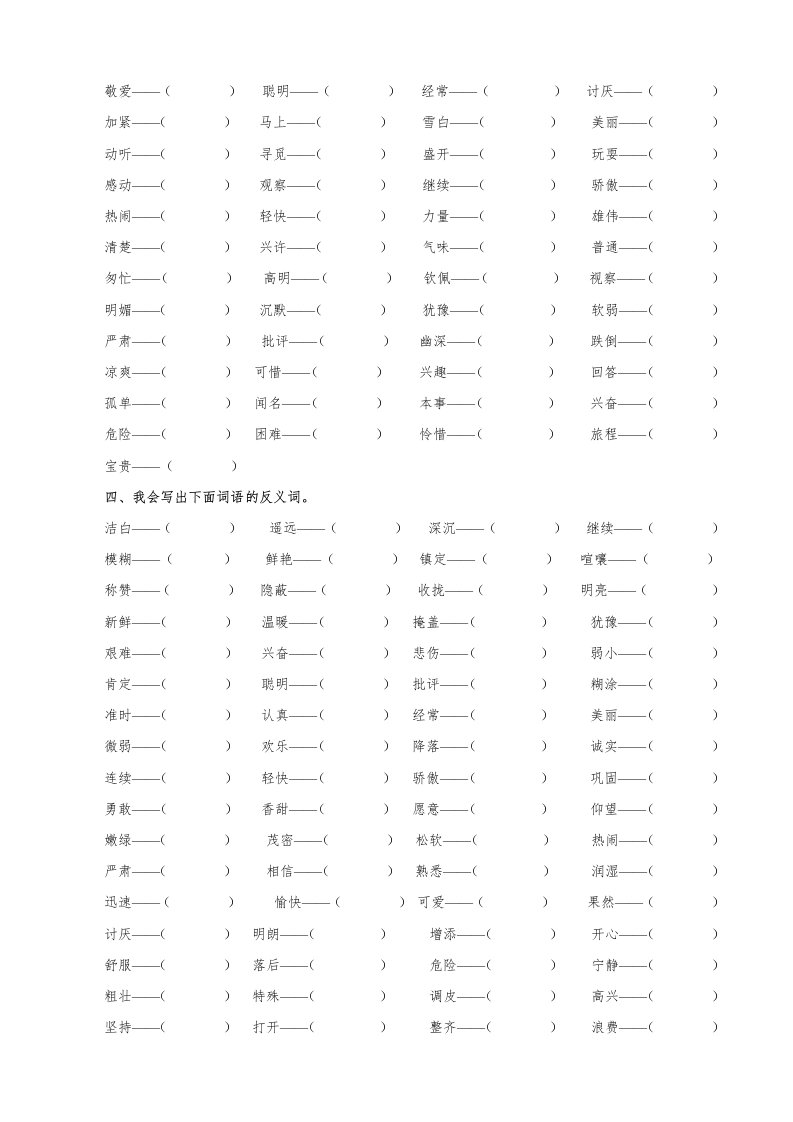 敬爱——（　　）　聪明——（　　）　经常——（　　）　讨厌——（　　）

加紧——（　　）　马上——（　　）　雪白——（　　）　美丽——（　　）

动听——（　　）　寻觅——（　　）　盛开——（　　）　玩耍——（　　）

感动——（　　）　观察——（　　）　继续——（　　）　骄傲——（　　）

热闹——（　　）　轻快——（　　）　力量——（　　）　雄伟——（　　）

清楚——（　　）　兴许——（　　）　气味——（　　）　普通——（　　）

匆忙——（　　）　高明——（　　）　钦佩——（　　）　视察——（　　）

明媚——（　　）　沉默——（　　）　犹豫——（　　）　软弱——（　　）

严肃——（　　）　批评——（　　）　幽深——（　　）　跌倒——（　　）

凉爽——（　　）　可惜——（　　）　兴趣——（　　）　回答——（　　）

孤单——（　　）　闻名——（　　）　本事——（　　）　兴奋——（　　）

危险——（　　）　困难——（　　）　怜惜——（　　）　旅程——（　　）

宝贵——（　　）

四、我会写出下面词语的反义词。

洁白——（　　）　遥远——（　　）　深沉——（　　）　继续——（　　）

模糊——（　　）　鲜艳——（　　）　镇定——（　　）　喧嚷——（　　）

称赞——（　　）　隐蔽——（　　）　收拢——（　　）　明亮——（　　）

新鲜——（　　）　温暖——（　　）　掩盖——（　　）　犹豫——（　　）

艰难——（　　）　兴奋——（　　）　悲伤——（　　）　弱小——（　　）

肯定——（　　）　聪明——（　　）　批评——（　　）　糊涂——（　　）

准时——（　　）　认真——（　　）　经常——（　　）　美丽——（　　）

微弱——（　　）　欢乐——（　　）　降落——（　　）　诚实——（　　）

连续——（　　）　轻快——（　　）　骄傲——（　　）　巩固——（　　）

勇敢——（　　）　香甜——（　　）　愿意——（　　）　仰望——（　　）

嫩绿——（　　）　茂密——（　　）　松软——（　　）　热闹——（　　）

严肃——（　　）　相信——（　　）　熟悉——（　　）　润湿——（　　）

迅速——（　　）　愉快——（　　）　可爱——（　　）　果然——（　　）

讨厌——（　　）　明朗——（　　）　增添——（　　）　开心——（　　）

舒服——（　　）　落后——（　　）　危险——（　　）　宁静——（　　）

粗壮——（　　）　特殊——（　　）　调皮——（　　）　高兴——（　　）

坚持——（　　）　打开——（　　）　整齐——（　　）　浪费——（　　）